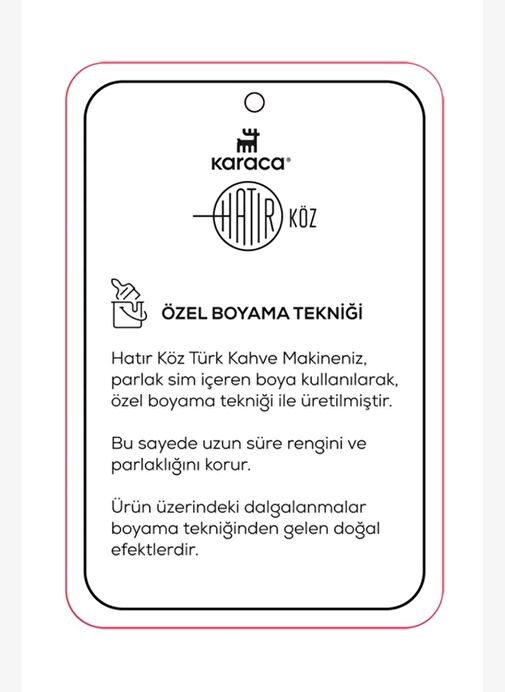 karaca®

HATIR KÖZ

ÖZEL BOYAMA TEKNİĞİ

Hatır Köz Türk Kahve Makineniz, parlak sim içeren boya kullanılarak, özel boyama tekniği ile üretilmiştir.

Bu sayede uzun süre rengini ve parlaklığını korur.

Ürün üzerindeki dalgalanmalar boyama tekniğinden gelen doğal efektlerdir.